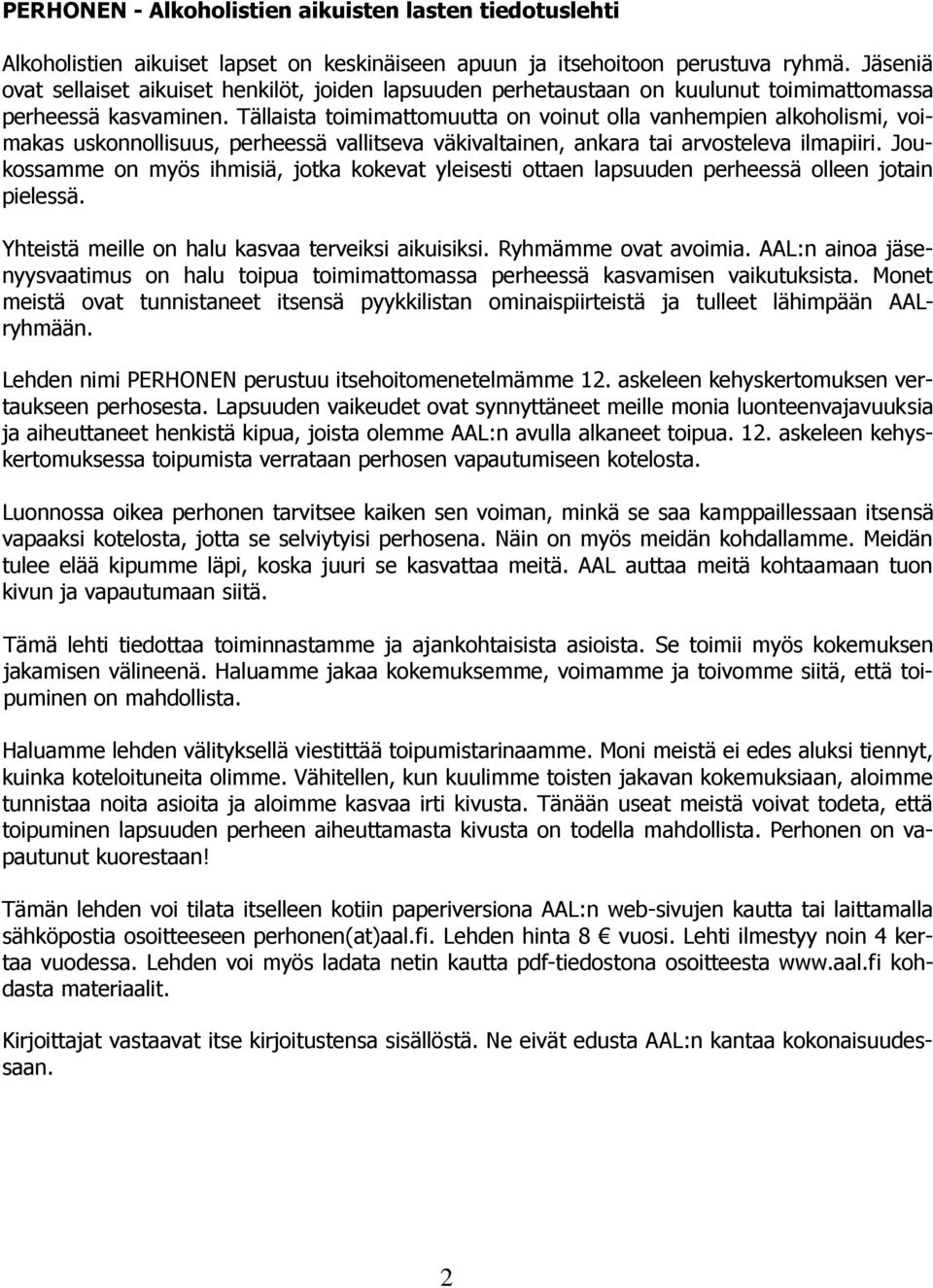 PERHONEN - Alkoholistien aikuisten lasten tiedotuslehti

Alkoholistien aikuiset lapset on keskinäiseen apuun ja itsehoitoon perustuva ryhmä. Jäseniä ovat sellaiset aikuiset henkilöt, joiden lapsuuden perhetaustaan on kuulunut toimimattomassa perheessä kasvaminen. Tällaista toimimattomuutta on voinut olla vanhempien alkoholismi, voimakas uskonnollisuus, perheessä vallitseva väkivaltainen, ankara tai arvosteleva ilmapiiri. Joukossamme on myös ihmisiä, jotka kokevat yleisesti ottaen lapsuuden perheessä olleen jotain pielessä.

Yhteistä meille on halu kasvaa terveiksi aikuisiksi. Ryhmämme ovat avoimia. AAL:n ainoa jäsenyysvaatimus on halu toipua toimimattomassa perheessä kasvamisen vaikutuksista. Monet meistä ovat tunnistaneet itsensä pyykkilistan ominaispiirteistä ja tulleet lähimpään AAL-ryhmään.

Lehden nimi PERHONEN perustuu itsehoitomenetelmämme 12. askeleen kehyskertomuksen vertaukseen perhosesta. Lapsuuden vaikeudet ovat synnyttäneet meille monia luonteenvajavuuksia ja aiheuttaneet henkistä kipua, joista olemme AAL:n avulla alkaneet toipua. 12. askeleen kehyskertomuksessa toipumista verrataan perhosen vapautumiseen kotelosta.

Luonnossa oikea perhonen tarvitsee kaiken sen voiman, minkä se saa kamppaillessaan itsensä vapaaksi kotelosta, jotta se selviytyisi perhosena. Näin on myös meidän kohdallamme. Meidän tulee elää kipumme läpi, koska juuri se kasvattaa meitä. AAL auttaa meitä kohtaamaan tuon kivun ja vapautumaan siitä.

Tämä lehti tiedottaa toiminnastamme ja ajankohtaisista asioista. Se toimii myös kokemuksen jakamisen välineenä. Haluamme jakaa kokemuksemme, voimamme ja toivomme siitä, että toipuminen on mahdollista.

Haluamme lehden välityksellä viestittää toipumistarinaamme. Moni meistä ei edes aluksi tiennyt, kuinka koteloituneita olimme. Vähitellen, kun kuulimme toisten jakavan kokemuksiaan, aloimme tunnistaa noita asioita ja aloimme kasvaa irti kivusta. Tänään useat meistä voivat todeta, että toipuminen lapsuuden perheen aiheuttamasta kivusta on todella mahdollista. Perhonen on vapautunut kuorestaan!

Tämän lehden voi tilata itselleen kotiin paperiversiona AAL:n web-sivujen kautta tai laittamalla sähköpostia osoitteeseen perhonen(at)aal.fi. Lehden hinta 8 € vuosi. Lehti ilmestyy noin 4 kertaa vuodessa. Lehden voi myös ladata netin kautta pdf-tiedostona osoitteesta www.aal.fi kohdasta materiaalit.

Kirjoittajat vastaavat itse kirjoitustensa sisällöstä. Ne eivät edusta AAL:n kantaa kokonaisuudessaan.

2